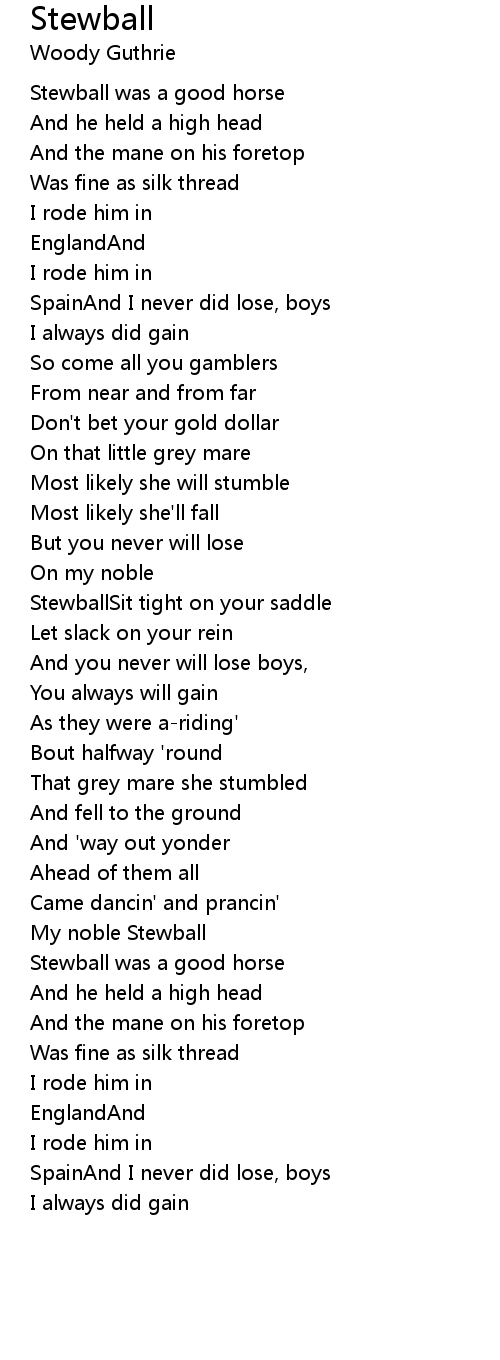 Stewball
Woody Guthrie

Stewball was a good horse
And he held a high head
And the mane on his foretop
Was fine as silk thread
I rode him in
EnglandAnd
I rode him in
SpainAnd I never did lose, boys
I always did gain
So come all you gamblers
From near and from far
Don't bet your gold dollar
On that little grey mare
Most likely she will stumble
Most likely she'll fall
But you never will lose
On my noble
StewballSit tight on your saddle
Let slack on your rein
And you never will lose boys,
You always will gain
As they were a-riding'
Bout halfway 'round
That grey mare she stumbled
And fell to the ground
And 'way out yonder
Ahead of them all
Came dancin' and prancin'
My noble Stewball
Stewball was a good horse
And he held a high head
And the mane on his foretop
Was fine as silk thread
I rode him in
EnglandAnd
I rode him in
SpainAnd I never did lose, boys
I always did gain